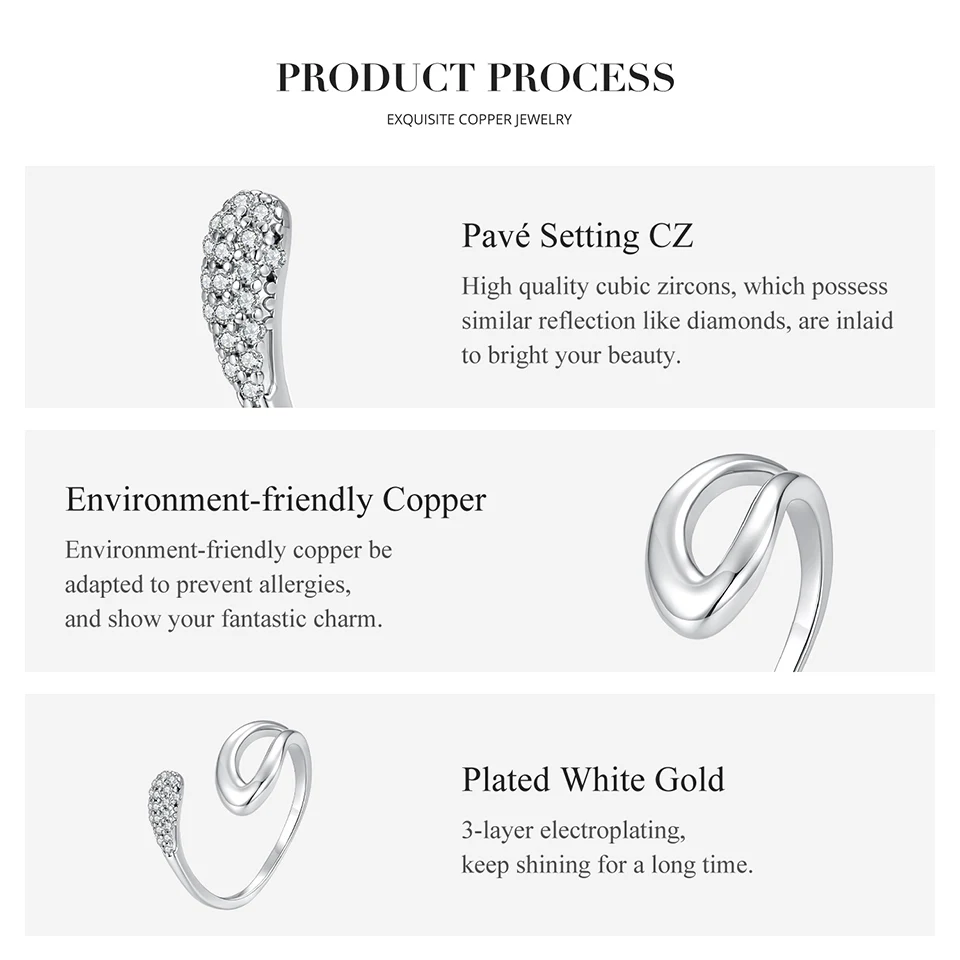 PRODUCT PROCESS

EXQUISITE COPPER JEWELRY

Pavé Setting CZ

High quality cubic zircons, which possess similar reflection like diamonds, are inlaid to bright your beauty.

Environment-friendly Copper

Environment-friendly copper be adapted to prevent allergies, and show your fantastic charm.

Plated White Gold

3-layer electroplating, keep shining for a long time.